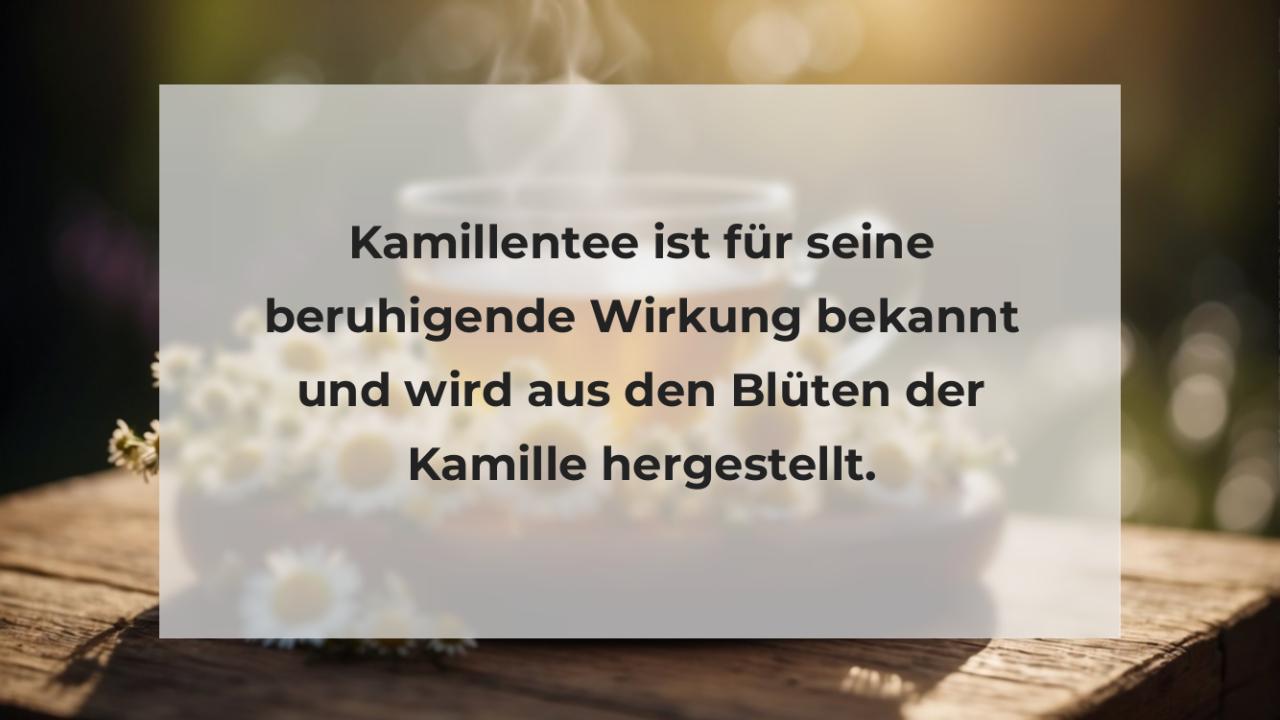 Kamillentee ist für seine beruhigende Wirkung bekannt und wird aus den Blüten der Kamille hergestellt.